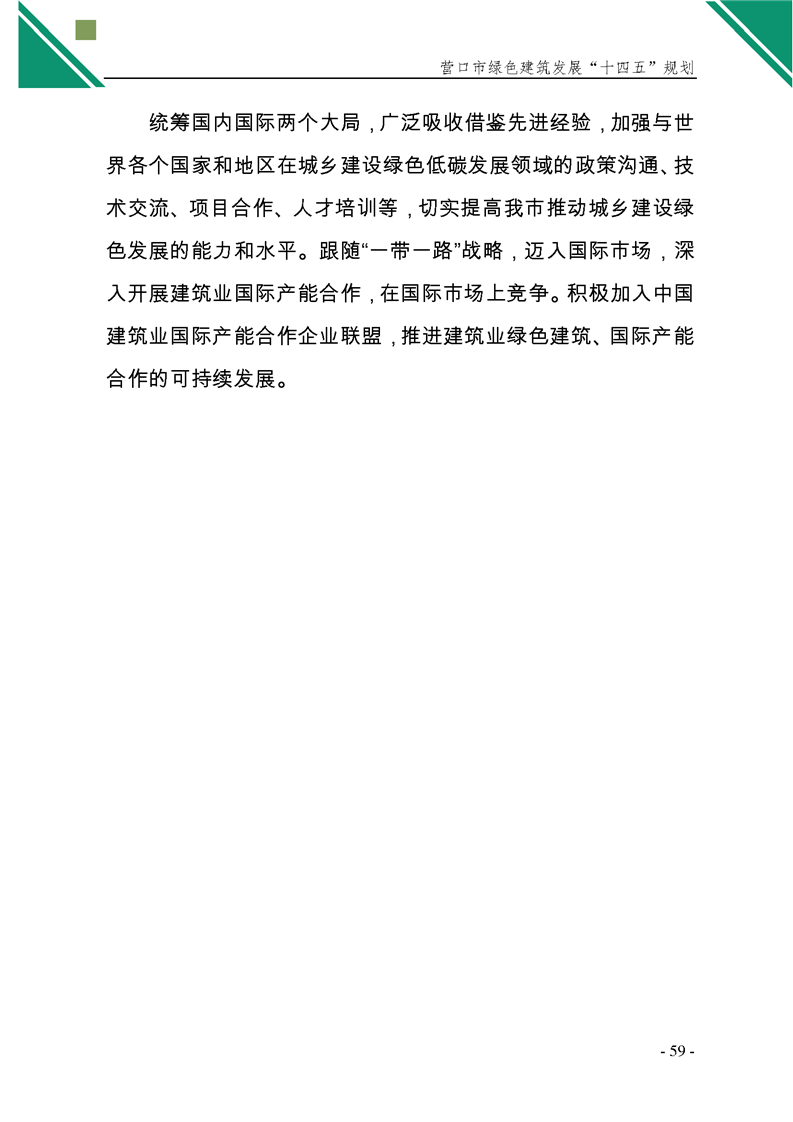 营口市绿色建筑发展“十四五”规划

统筹国内国际两个大局，广泛吸收借鉴先进经验，加强与世界各个国家和地区在城乡建设绿色低碳发展领域的政策沟通、技术交流、项目合作、人才培训等，切实提高我市推动城乡建设绿色发展的能力和水平。跟随“一带一路”战略，迈入国际市场，深入开展建筑业国际产能合作，在国际市场上竞争。积极加入中国建筑业国际产能合作企业联盟，推进建筑业绿色建筑、国际产能合作的可持续发展。

- 59 -